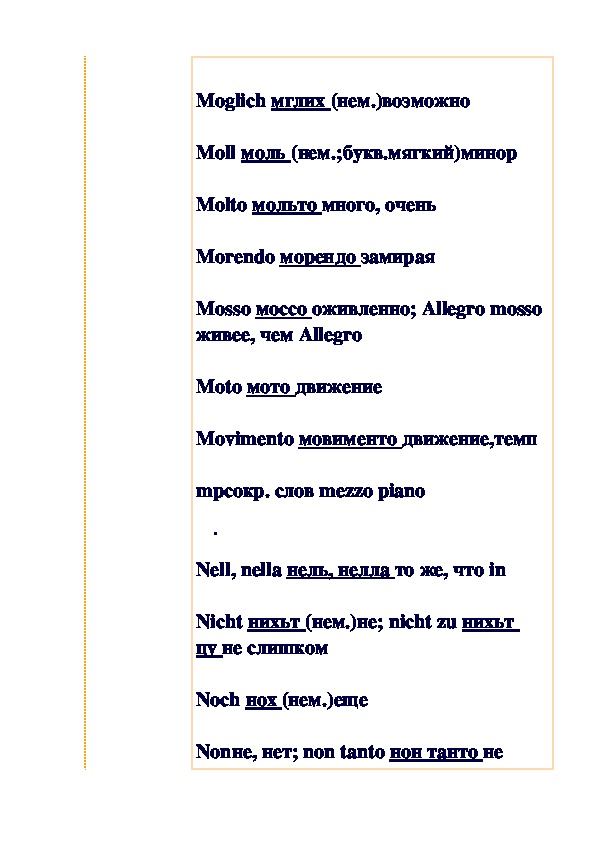 Moglich мглих (нем.)возможно

Moll моль (нем.;букв.мягкий)минор

Molto мольто много, очень

Morendo морендо замирая

Mosso моссо оживленно; Allegro mosso живее, чем Allegro

Moto мото движение

Movimento мовименто движение,темп

mpсокр. слов mezzo piano

.

Nell, nella нель, нелла то же, что in

Nicht нихьт (нем.)не; nicht zu нихьт цу не слишком

Noch нох (нем.)еще

Nonне, нет; non tanto нон танто не